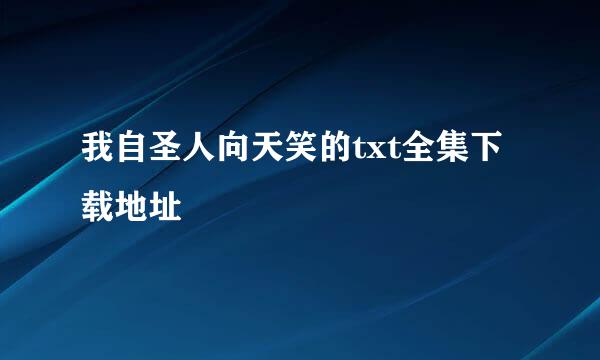 我自圣人向天笑的txt全集下载地址